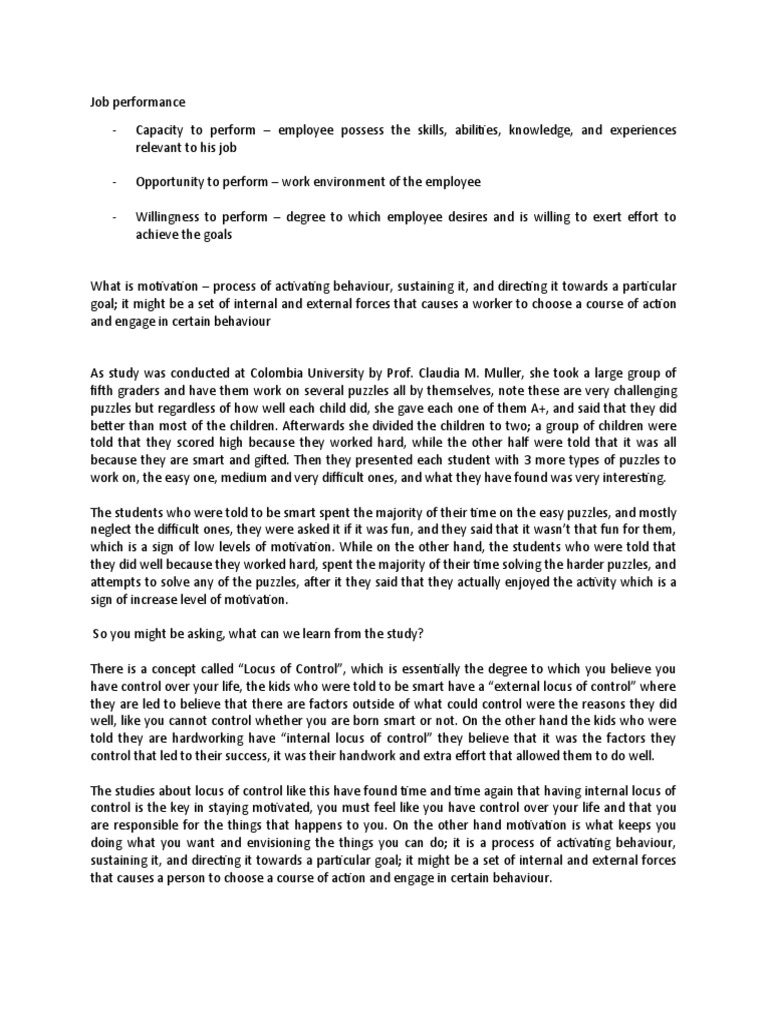 Job performance

- Capacity to perform – employee possess the skills, abilities, knowledge, and experiences relevant to his job

- Opportunity to perform – work environment of the employee

- Willingness to perform – degree to which employee desires and is willing to exert effort to achieve the goals

What is motivation – process of activating behaviour, sustaining it, and directing it towards a particular goal; it might be a set of internal and external forces that causes a worker to choose a course of action and engage in certain behaviour

As study was conducted at Colombia University by Prof. Claudia M. Muller, she took a large group of fifth graders and have them work on several puzzles all by themselves, note these are very challenging puzzles but regardless of how well each child did, she gave each one of them A+, and said that they did better than most of the children. Afterwards she divided the children to two; a group of children were told that they scored high because they worked hard, while the other half were told that it was all because they are smart and gifted. Then they presented each student with 3 more types of puzzles to work on, the easy one, medium and very difficult ones, and what they have found was very interesting.

The students who were told to be smart spent the majority of their time on the easy puzzles, and mostly neglect the difficult ones, they were asked it if it was fun, and they said that it wasn't that fun for them, which is a sign of low levels of motivation. While on the other hand, the students who were told that they did well because they worked hard, spent the majority of their time solving the harder puzzles, and attempts to solve any of the puzzles, after it they said that they actually enjoyed the activity which is a sign of increase level of motivation.

So you might be asking, what can we learn from the study?

There is a concept called "Locus of Control", which is essentially the degree to which you believe you have control over your life, the kids who were told to be smart have a "external locus of control" where they are led to believe that there are factors outside of what could control were the reasons they did well, like you cannot control whether you are born smart or not. On the other hand the kids who were told they are hardworking have "internal locus of control" they believe that it was the factors they control that led to their success, it was their handwork and extra effort that allowed them to do well.

The studies about locus of control like this have found time and time again that having internal locus of control is the key in staying motivated, you must feel like you have control over your life and that you are responsible for the things that happens to you. On the other hand motivation is what keeps you doing what you want and envisioning the things you can do; it is a process of activating behaviour, sustaining it, and directing it towards a particular goal; it might be a set of internal and external forces that causes a person to choose a course of action and engage in certain behaviour.